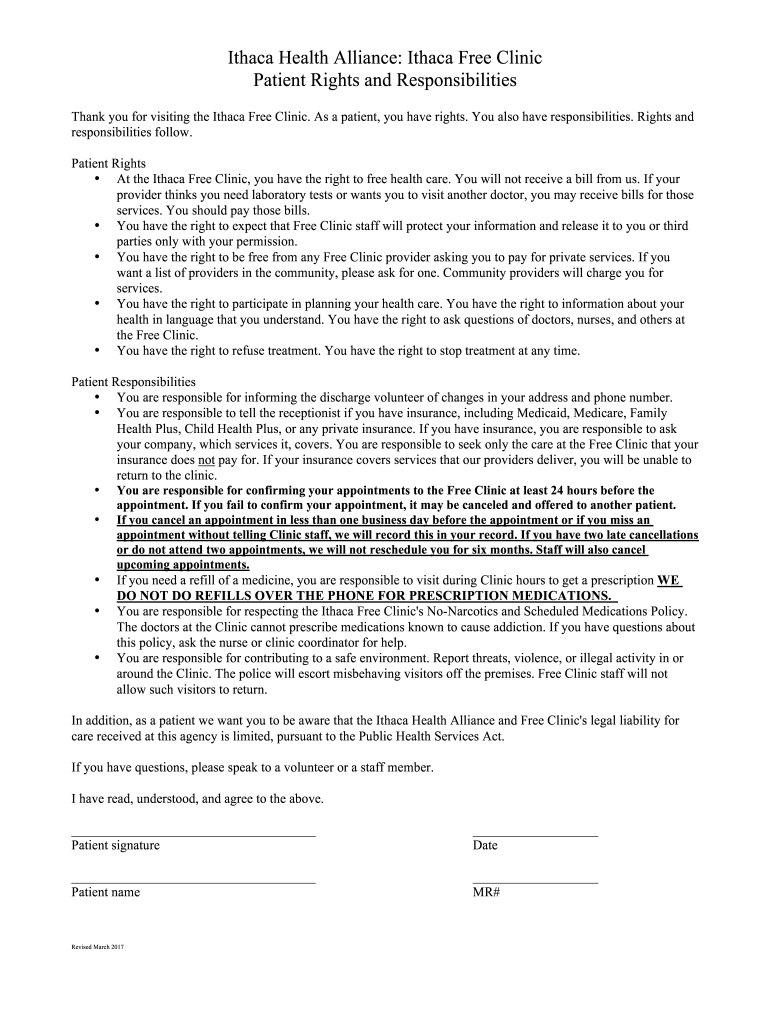 Ithaca Health Alliance: Ithaca Free Clinic
Patient Rights and Responsibilities

Thank you for visiting the Ithaca Free Clinic. As a patient, you have rights. You also have responsibilities. Rights and responsibilities follow.

Patient Rights
• At the Ithaca Free Clinic, you have the right to free health care. You will not receive a bill from us. If your provider thinks you need laboratory tests or wants you to visit another doctor, you may receive bills for those services. You should pay those bills.
• You have the right to expect that Free Clinic staff will protect your information and release it to you or third parties only with your permission.
• You have the right to be free from any Free Clinic provider asking you to pay for private services. If you want a list of providers in the community, please ask for one. Community providers will charge you for services.
• You have the right to participate in planning your health care. You have the right to information about your health in language that you understand. You have the right to ask questions of doctors, nurses, and others at the Free Clinic.
• You have the right to refuse treatment. You have the right to stop treatment at any time.

Patient Responsibilities
• You are responsible for informing the discharge volunteer of changes in your address and phone number.
• You are responsible to tell the receptionist if you have insurance, including Medicaid, Medicare, Family Health Plus, Child Health Plus, or any private insurance. If you have insurance, you are responsible to ask your company, which services it, covers. You are responsible to seek only the care at the Free Clinic that your insurance does not pay for. If your insurance covers services that our providers deliver, you will be unable to return to the clinic.
• You are responsible for confirming your appointments to the Free Clinic at least 24 hours before the appointment. If you fail to confirm your appointment, it may be canceled and offered to another patient.
• If you cancel an appointment in less than one business day before the appointment or if you miss an appointment without telling Clinic staff, we will record this in your record. If you have two late cancellations or do not attend two appointments, we will not reschedule you for six months. Staff will also cancel upcoming appointments.
• If you need a refill of a medicine, you are responsible to visit during Clinic hours to get a prescription WE DO NOT DO REFILLS OVER THE PHONE FOR PRESCRIPTION MEDICATIONS.
• You are responsible for respecting the Ithaca Free Clinic's No-Narcotics and Scheduled Medications Policy. The doctors at the Clinic cannot prescribe medications known to cause addiction. If you have questions about this policy, ask the nurse or clinic coordinator for help.
• You are responsible for contributing to a safe environment. Report threats, violence, or illegal activity in or around the Clinic. The police will escort misbehaving visitors off the premises. Free Clinic staff will not allow such visitors to return.

In addition, as a patient we want you to be aware that the Ithaca Health Alliance and Free Clinic's legal liability for care received at this agency is limited, pursuant to the Public Health Services Act.

If you have questions, please speak to a volunteer or a staff member.

I have read, understood, and agree to the above.

Patient signature
Date

Patient name
MR#

Revised March 2017